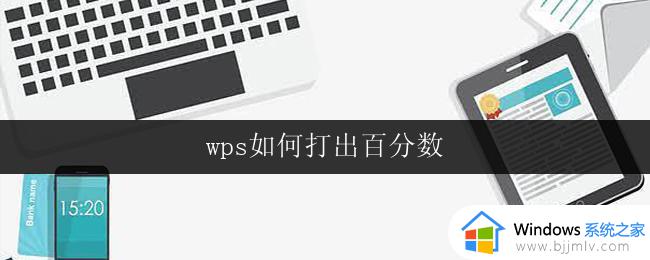 wps如何打出百分数

Bank name

15:20

Windows 系统之家
www.bjjmlv.com